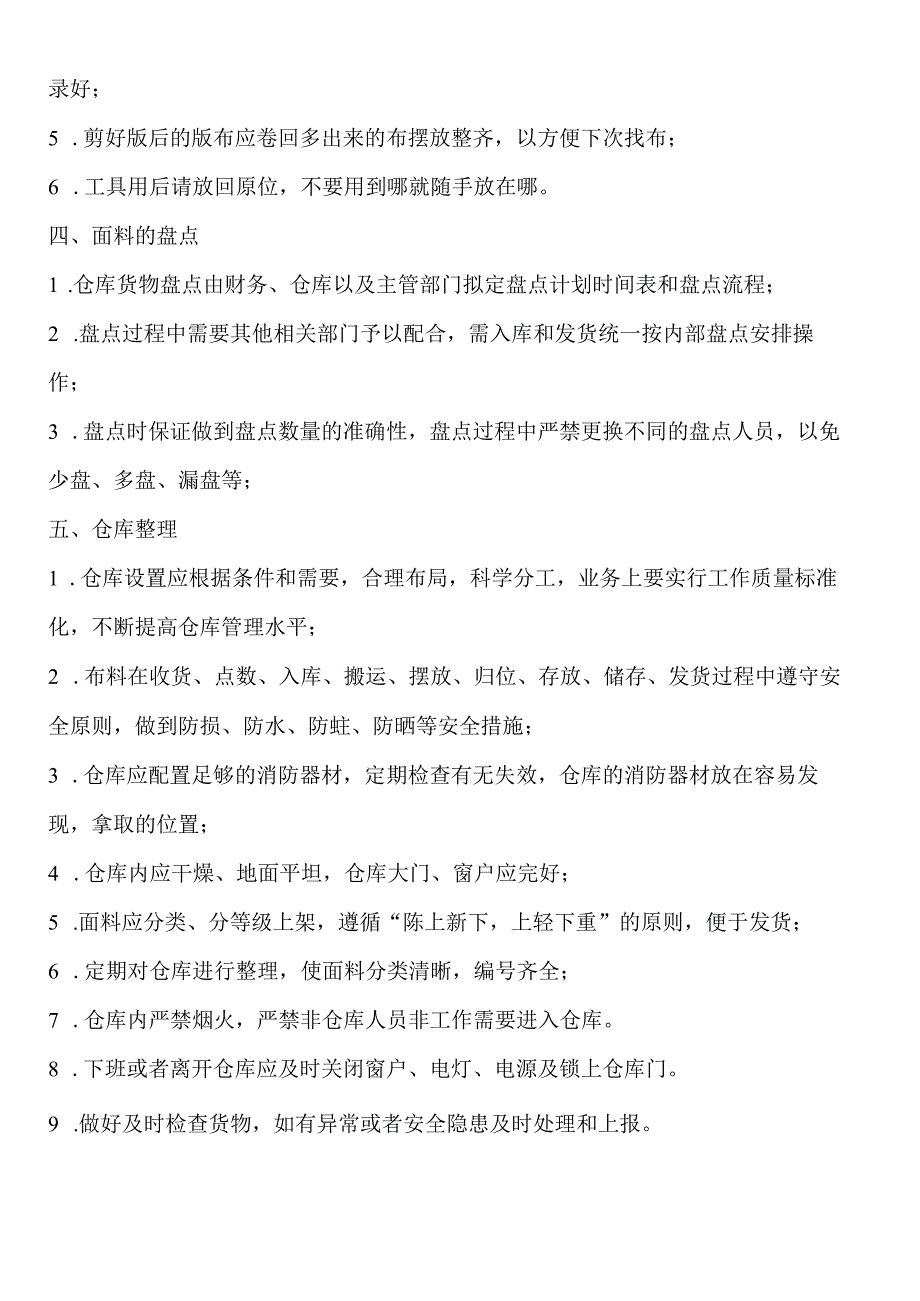 录好；

5．剪好版后的版布应卷回多出来的布摆放整齐，以方便下次找布；

6．工具用后请放回原位，不要用到哪就随手放在哪。

四、面料的盘点

1．仓库货物盘点由财务、仓库以及主管部门拟定盘点计划时间表和盘点流程；

2．盘点过程中需要其他相关部门予以配合，需入库和发货统一按内部盘点安排操作；

3．盘点时保证做到盘点数量的准确性，盘点过程中严禁更换不同的盘点人员，以免少盘、多盘、漏盘等；

五、仓库整理

1．仓库设置应根据条件和需要，合理布局，科学分工，业务上要实行工作质量标准化，不断提高仓库管理水平；

2．布料在收货、点数、入库、搬运、摆放、归位、存放、储存、发货过程中遵守安全原则，做到防损、防水、防蛀、防晒等安全措施；

3．仓库应配置足够的消防器材，定期检查有无失效，仓库的消防器材放在容易发现，拿取的位置；

4．仓库内应干燥、地面平坦，仓库大门、窗户应完好；

5．面料应分类、分等级上架，遵循“陈上新下，上轻下重”的原则，便于发货；

6．定期对仓库进行整理，使面料分类清晰，编号齐全；

7．仓库内严禁烟火，严禁非仓库人员非工作需要进入仓库。

8．下班或者离开仓库应及时关闭窗户、电灯、电源及锁上仓库门。

9．做好及时检查货物，如有异常或者安全隐患及时处理和上报。